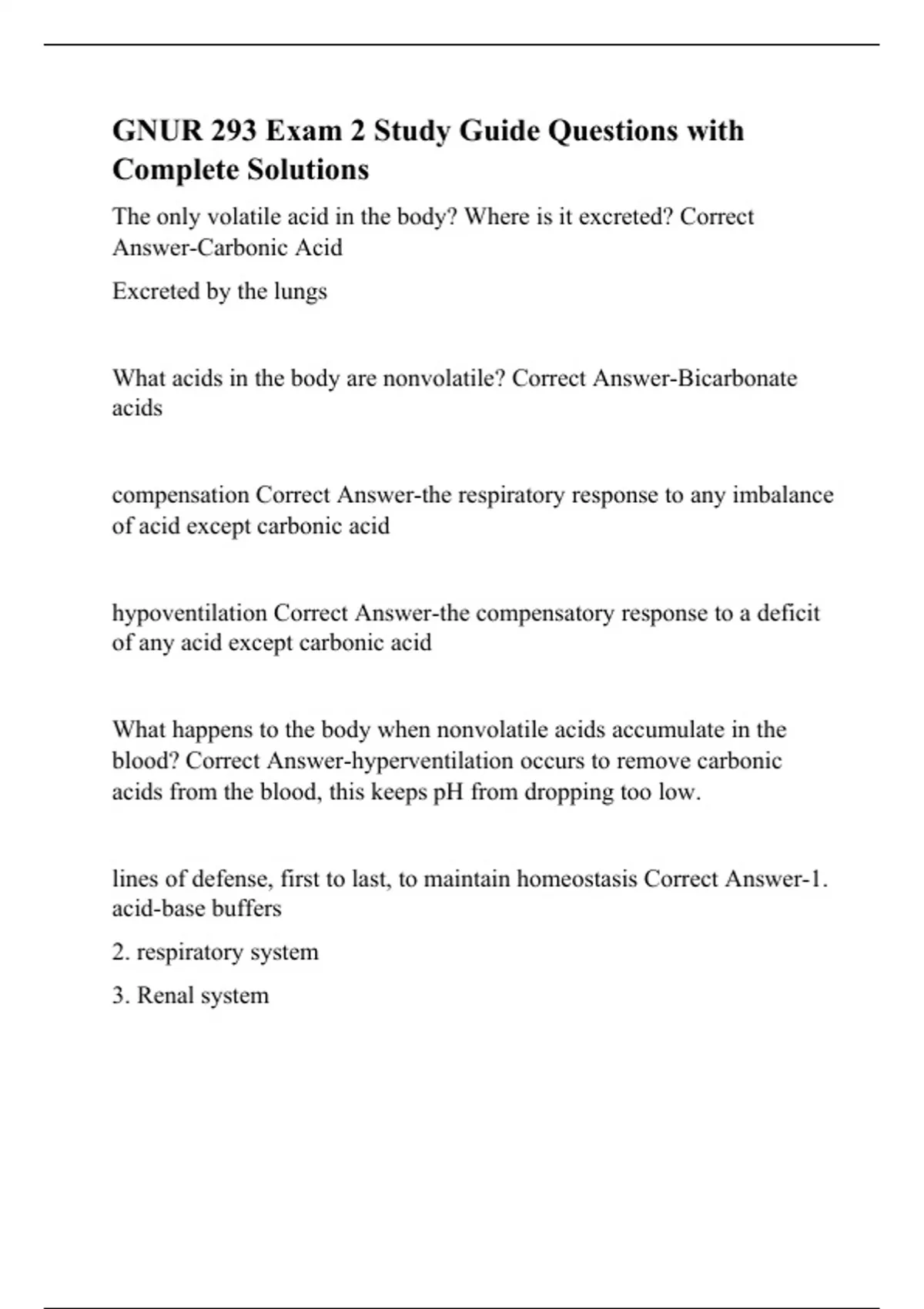 GNUR 293 Exam 2 Study Guide Questions with Complete Solutions

The only volatile acid in the body? Where is it excreted? Correct Answer-Carbonic Acid

Excreted by the lungs

What acids in the body are nonvolatile? Correct Answer-Bicarbonate acids

compensation Correct Answer-the respiratory response to any imbalance of acid except carbonic acid

hypoventilation Correct Answer-the compensatory response to a deficit of any acid except carbonic acid

What happens to the body when nonvolatile acids accumulate in the blood? Correct Answer-hyperventilation occurs to remove carbonic acids from the blood, this keeps pH from dropping too low.

lines of defense, first to last, to maintain homeostasis Correct Answer-1. acid-base buffers

2. respiratory system

3. Renal system